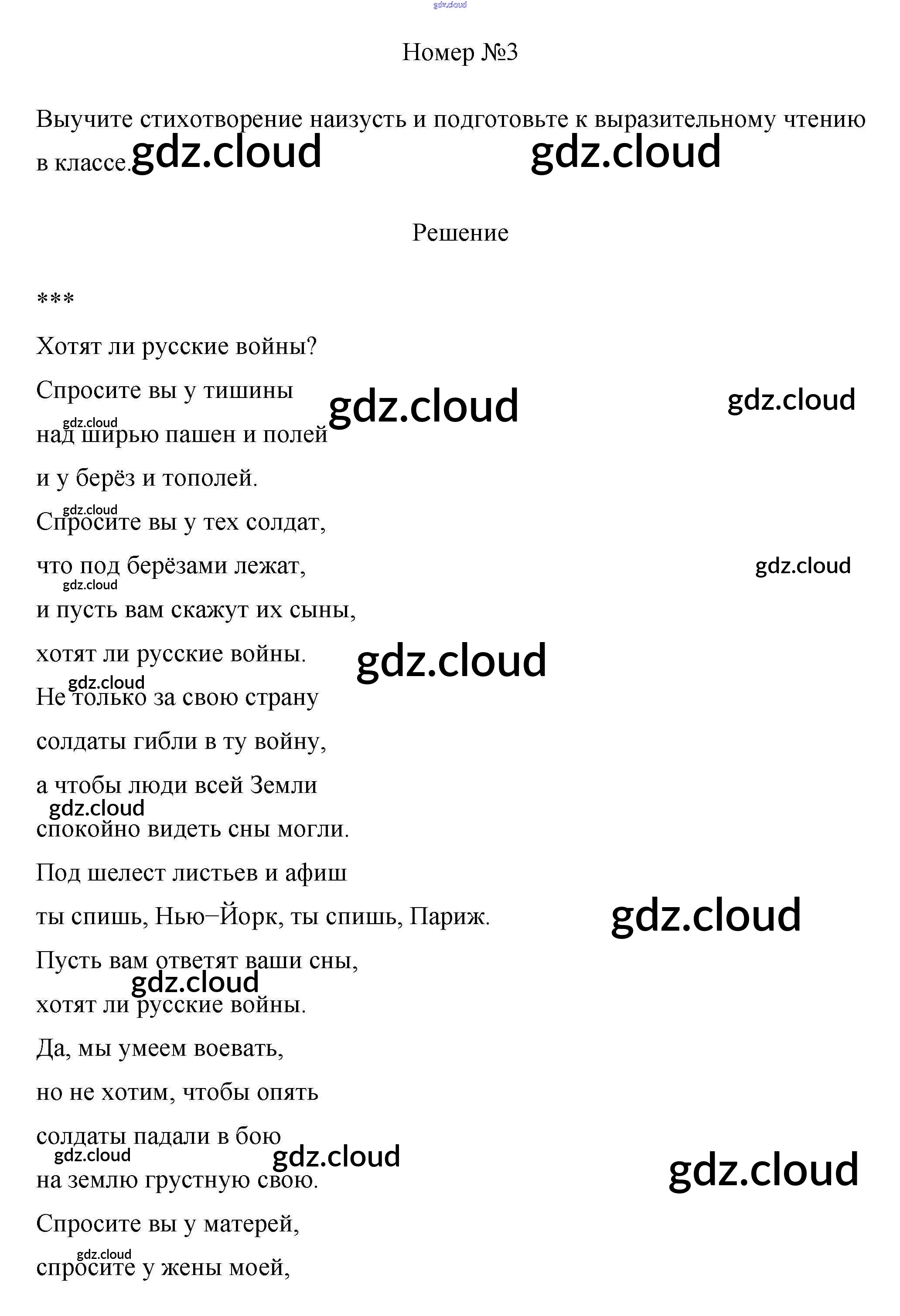 gdz.cloud

Номер №3

Выучите стихотворение наизусть и подготовьте к выразительному чтению в классе. gdz.cloud gdz.cloud

Решение

***

Хотят ли русские войны?

Спросите вы у тишины gdz.cloud gdz.cloud

gdz.cloud

над ширью пашен и полей

и у берёз и тополей.

gdz.cloud

Спросите вы у тех солдат,

что под берёзами лежат, gdz.cloud

gdz.cloud

и пусть вам скажут их сыны,

хотят ли русские войны. gdz.cloud

gdz.cloud

Не только за свою страну

солдаты гибли в ту войну,

а чтобы люди всей Земли

gdz.cloud

спокойно видеть сны могли.

Под шелест листьев и афиш

ты спишь, Нью–Йорк, ты спишь, Париж. gdz.cloud

Пусть вам ответят ваши сны,

gdz.cloud

хотят ли русские войны.

Да, мы умеем воевать,

но не хотим, чтобы опять

солдаты падали в бою

gdz.cloud gdz.cloud gdz.cloud

на землю грустную свою.

Спросите вы у матерей,

gdz.cloud

спросите у жены моей,